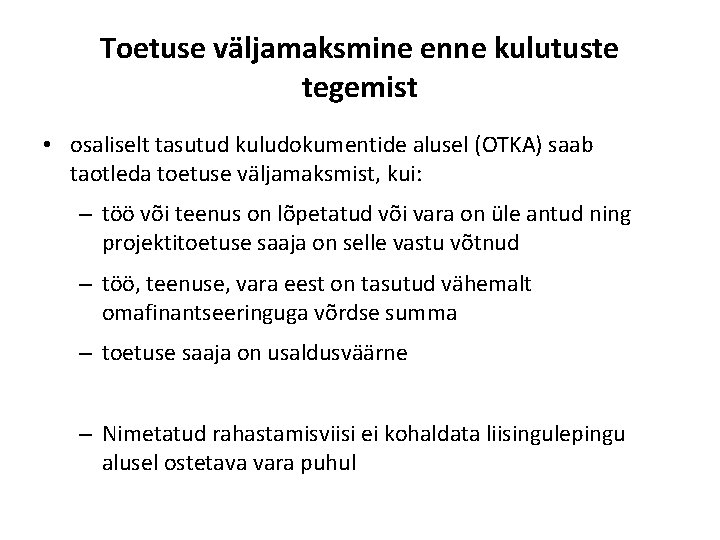 Toetuse väljamaksmine enne kulutuste tegemist

• osaliselt tasutud kuludokumentide alusel (OTKA) saab taotleda toetuse väljamaksmist, kui:
  – töö või teenus on lõpetatud või vara on üle antud ning projektitoetuse saaja on selle vastu võtnud
  – töö, teenuse, vara eest on tasutud vähemalt omafinantseeringuga võrdse summa
  – toetuse saaja on usaldusväärne

  – Nimetatud rahastamisviisi ei kohaldata liisingulepingu alusel ostetava vara puhul